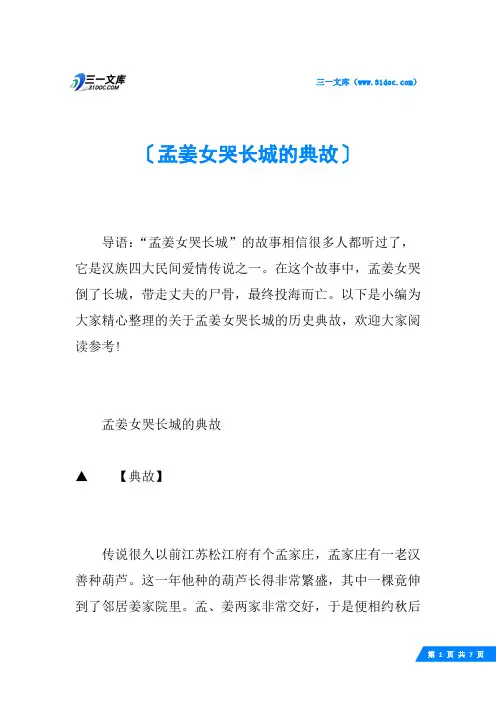 三一文库
31DOC.COM

三一文库（www.31doc.com）

〔孟姜女哭长城的典故〕

导语：“孟姜女哭长城”的故事相信很多人都听过了，它是汉族四大民间爱情传说之一。在这个故事中，孟姜女哭倒了长城，带走丈夫的尸骨，最终投海而亡。以下是小编为大家精心整理的关于孟姜女哭长城的历史典故，欢迎大家阅读参考！

孟姜女哭长城的典故

▲ 【典故】

传说很久以前江苏松江府有个孟家庄，孟家庄有一老汉善种葫芦。这一年他种的葫芦长得非常繁盛，其中一棵竟伸到了邻居姜家院里。孟、姜两家非常交好，于是便相约秋后

第 1 页 共 7 页